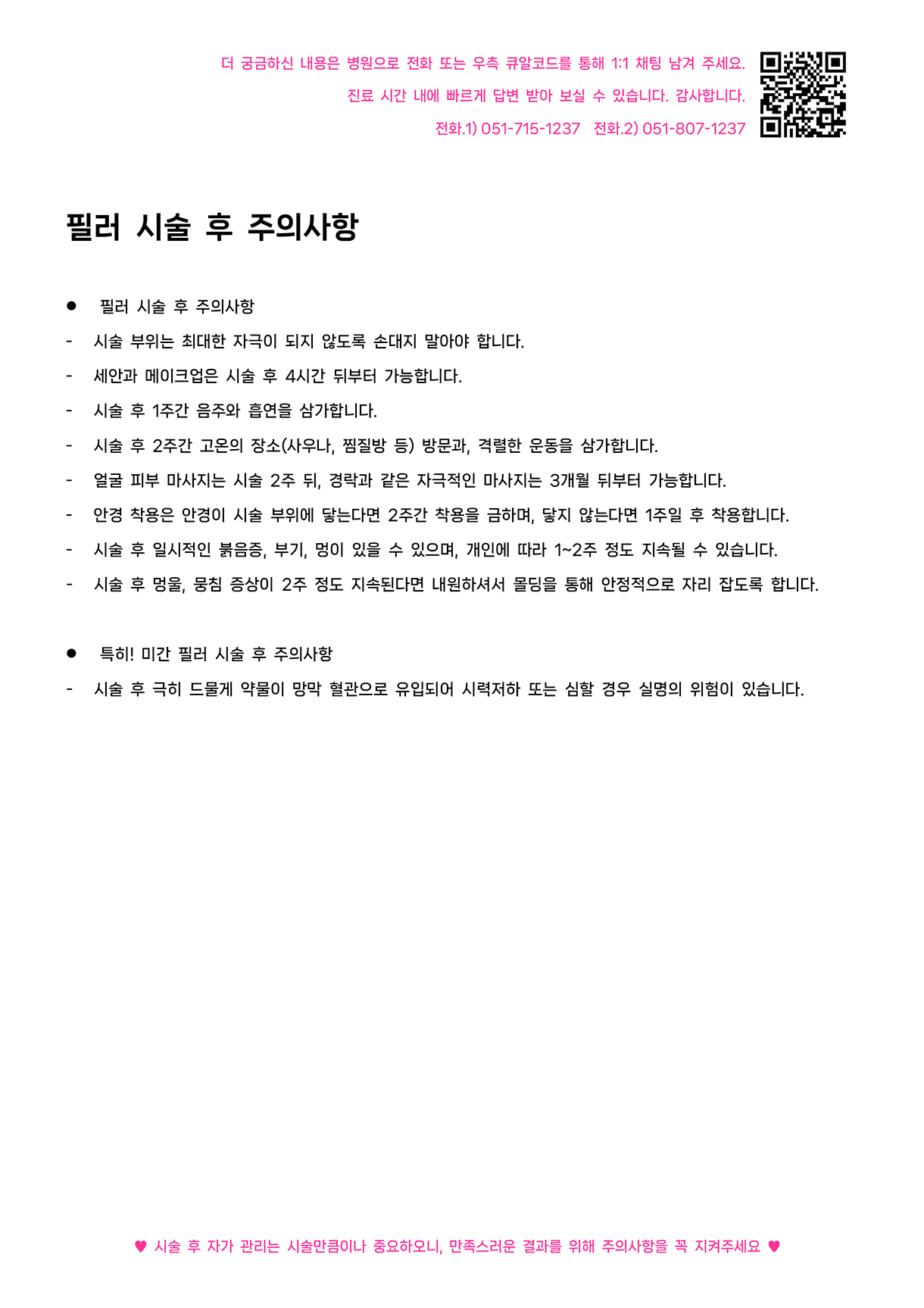 더 궁금하신 내용은 병원으로 전화 또는 우측 큐알코드를 통해 1:1 채팅 남겨 주세요.
진료 시간 내에 빠르게 답변 받아 보실 수 있습니다. 감사합니다.
전화.1) 051-715-1237 전화.2) 051-807-1237

필러 시술 후 주의사항

● 필러 시술 후 주의사항
- 시술 부위는 최대한 자극이 되지 않도록 손대지 말아야 합니다.
- 세안과 메이크업은 시술 후 4시간 뒤부터 가능합니다.
- 시술 후 1주간 음주와 흡연을 삼가합니다.
- 시술 후 2주간 고온의 장소(사우나, 찜질방 등) 방문과, 격렬한 운동을 삼가합니다.
- 얼굴 피부 마사지는 시술 2주 뒤, 경락과 같은 자극적인 마사지는 3개월 뒤부터 가능합니다.
- 안경 착용은 안경이 시술 부위에 닿는다면 2주간 착용을 금하며, 닿지 않는다면 1주일 후 착용합니다.
- 시술 후 일시적인 붉음증, 부기, 멍이 있을 수 있으며, 개인에 따라 1~2주 정도 지속될 수 있습니다.
- 시술 후 멍울, 뭉침 증상이 2주 정도 지속된다면 내원하셔서 몰딩을 통해 안정적으로 자리 잡도록 합니다.

● 특히! 미간 필러 시술 후 주의사항
- 시술 후 극히 드물게 약물이 망막 혈관으로 유입되어 시력저하 또는 심할 경우 실명의 위험이 있습니다.

♥ 시술 후 자가 관리는 시술만큼이나 중요하오니, 만족스러운 결과를 위해 주의사항을 꼭 지켜주세요 ♥